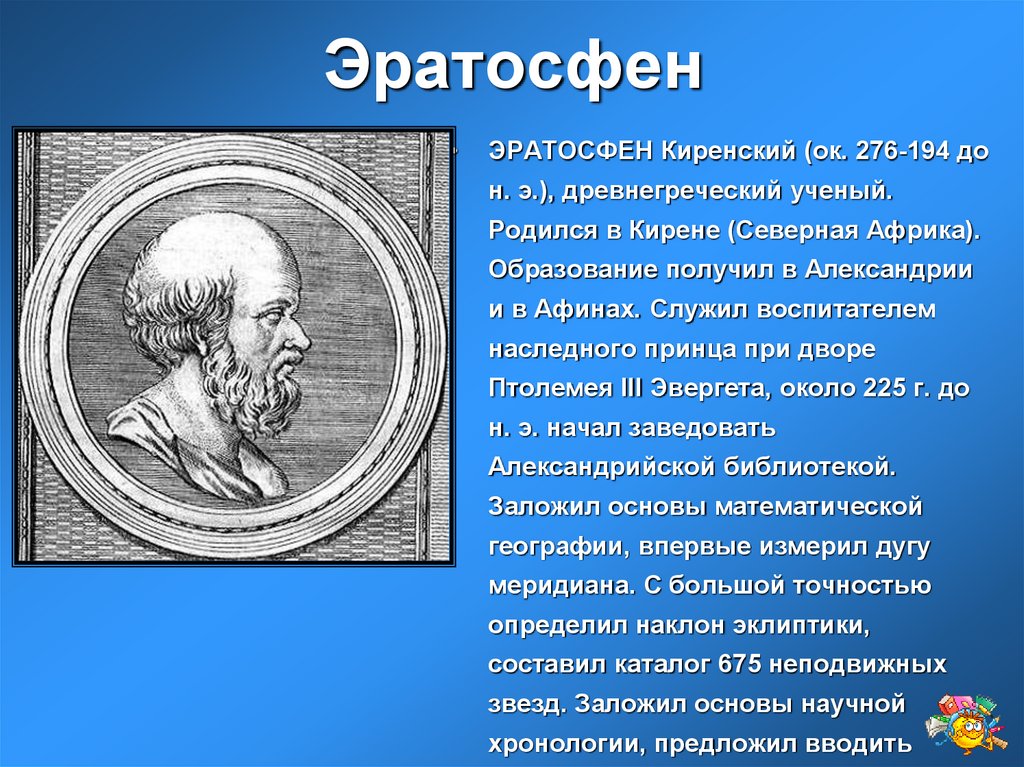 Эратосфен

ЭРАТОСФЕН Киренский (ок. 276-194 до н. э.), древнегреческий ученый. Родился в Кирене (Северная Африка). Образование получил в Александрии и в Афинах. Служил воспитателем наследного принца при дворе Птолемея III Эвергета, около 225 г. до н. э. начал заведовать Александрийской библиотекой. Заложил основы математической географии, впервые измерил дугу меридиана. С большой точностью определил наклон эклиптики, составил каталог 675 неподвижных звезд. Заложил основы научной хронологии, предложил вводить